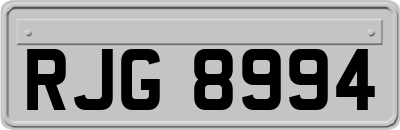 RJG 8994